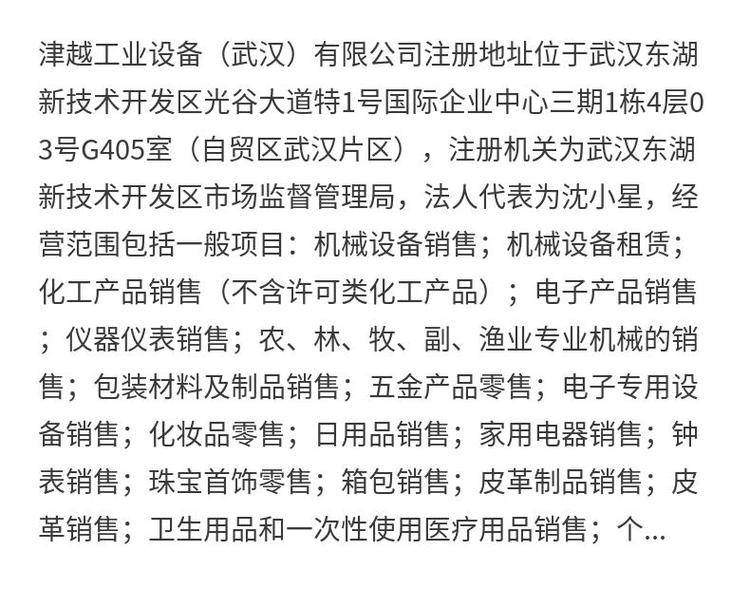 津越工业设备（武汉）有限公司注册地址位于武汉东湖新技术开发区光谷大道特1号国际企业中心三期1栋4层03号G405室（自贸区武汉片区），注册机关为武汉东湖新技术开发区市场监督管理局，法人代表为沈小星，经营范围包括一般项目：机械设备销售；机械设备租赁；化工产品销售（不含许可类化工产品）；电子产品销售；仪器仪表销售；农、林、牧、副、渔业专业机械的销售；包装材料及制品销售；五金产品零售；电子专用设备销售；化妆品零售；日用品销售；家用电器销售；钟表销售；珠宝首饰零售；箱包销售；皮革制品销售；皮革销售；卫生用品和一次性使用医疗用品销售；个...